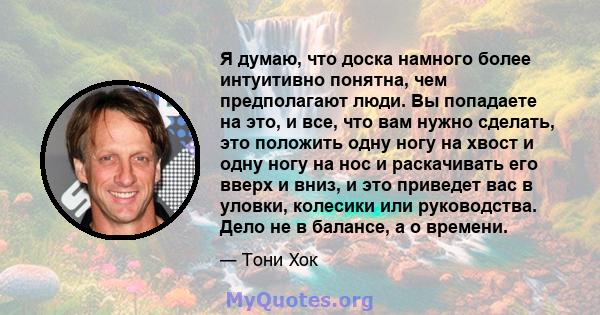 Я думаю, что доска намного более интуитивно понятна, чем предполагают люди. Вы попадаете на это, и все, что вам нужно сделать, это положить одну ногу на хвост и одну ногу на нос и раскачивать его вверх и вниз, и это приведет вас в уловки, колесики или руководства. Дело не в балансе, а о времени.

— Тони Хок

MyQuotes.org